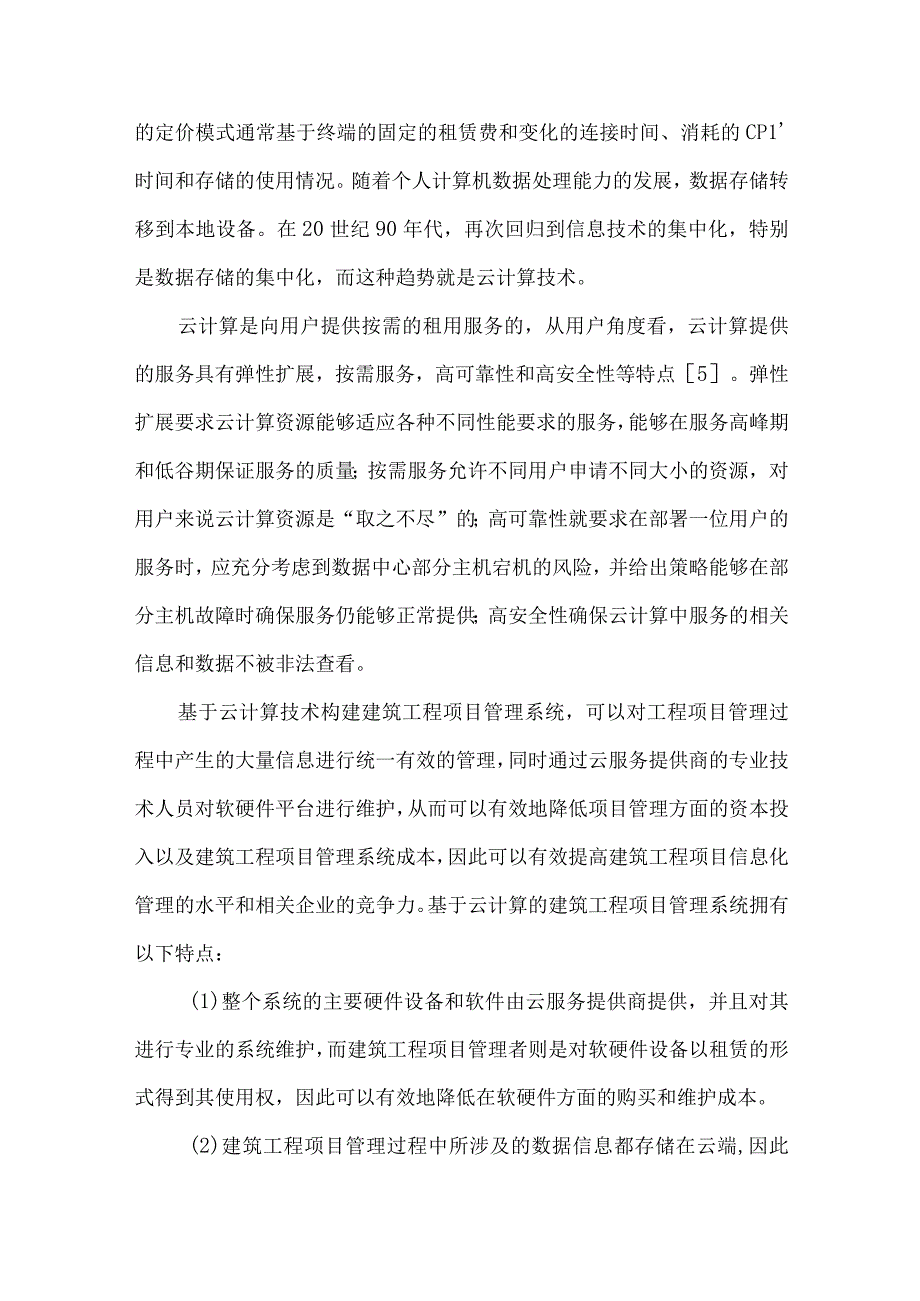 的定价模式通常基于终端的固定的租赁费和变化的连接时间、消耗的CP1'时间和存储的使用情况。随着个人计算机数据处理能力的发展，数据存储转移到本地设备。在20世纪90年代，再次回归到信息技术的集中化，特别是数据存储的集中化，而这种趋势就是云计算技术。

云计算是向用户提供按需的租用服务的，从用户角度看，云计算提供的服务具有弹性扩展，按需服务，高可靠性和高安全性等特点［5］。弹性扩展要求云计算资源能够适应各种不同性能要求的服务，能够在服务高峰期和低谷期保证服务的质量；按需服务允许不同用户申请不同大小的资源，对用户来说云计算资源是“取之不尽”的；高可靠性就要求在部署一位用户的服务时，应充分考虑到数据中心部分主机宕机的风险，并给出策略能够在部分主机故障时确保服务仍能够正常提供；高安全性确保云计算中服务的相关信息和数据不被非法查看。

基于云计算技术构建建筑工程项目管理系统，可以对工程项目管理过程中产生的大量信息进行统一有效的管理，同时通过云服务提供商的专业技术人员对软硬件平台进行维护，从而可以有效地降低项目管理方面的资本投入以及建筑工程项目管理系统成本，因此可以有效提高建筑工程项目信息化管理的水平和相关企业的竞争力。基于云计算的建筑工程项目管理系统拥有以下特点：

(1)整个系统的主要硬件设备和软件由云服务提供商提供，并且对其进行专业的系统维护，而建筑工程项目管理者则是对软硬件设备以租赁的形式得到其使用权，因此可以有效地降低在软硬件方面的购买和维护成本。

(2)建筑工程项目管理过程中所涉及的数据信息都存储在云端，因此